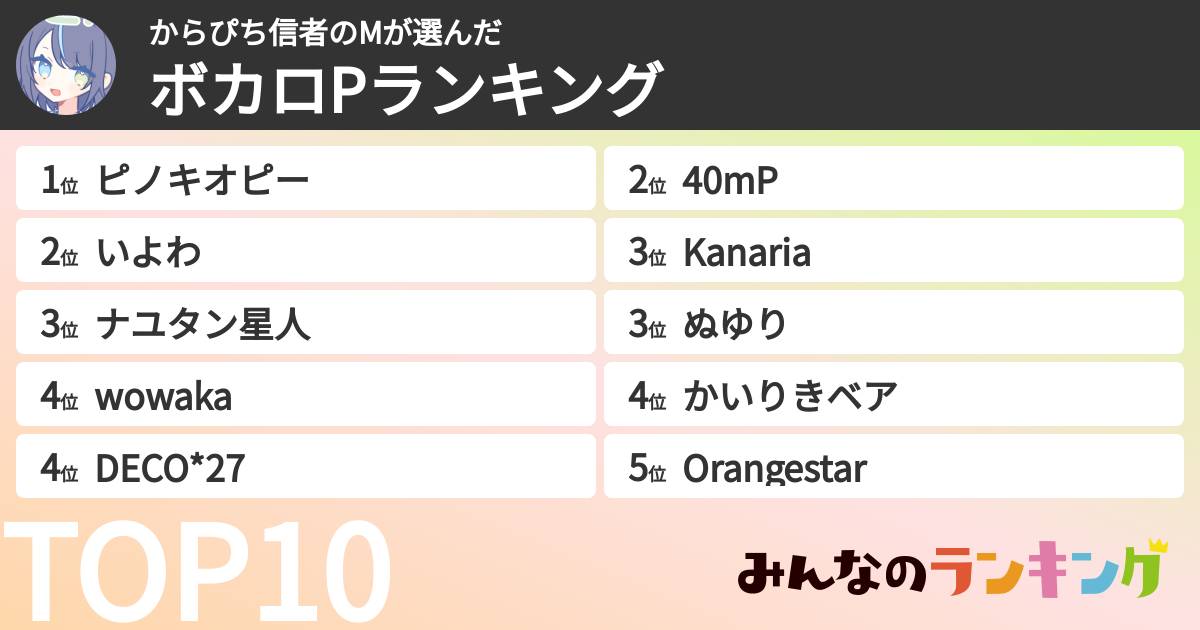 からぴち信者のMが選んだ
ボカロPランキング

1位 ピノキオピー
2位 いよわ
3位 ナユタン星人
4位 wowaka
4位 DECO*27

2位 40mP
3位 Kanaria
3位 ぬゆり
4位 かいりきベア
5位 Orangestar

TOP10

みんなのランキング